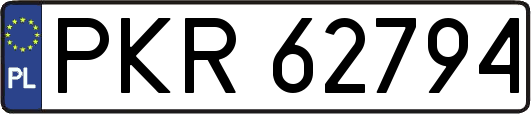 PL
PKR 62794